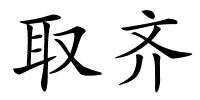 取齐